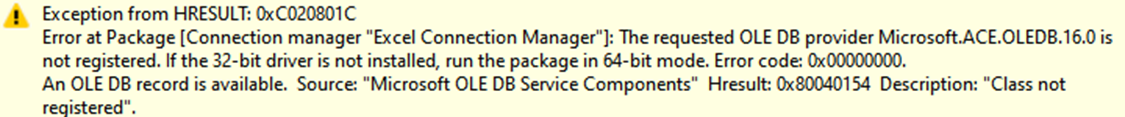 Exception from HRESULT: 0xC020801C
Error at Package [Connection manager "Excel Connection Manager"]: The requested OLE DB provider Microsoft.ACE.OLEDB.16.0 is not registered. If the 32-bit driver is not installed, run the package in 64-bit mode. Error code: 0x00000000.
An OLE DB record is available. Source: "Microsoft OLE DB Service Components" Hresult: 0x80040154 Description: "Class not registered".